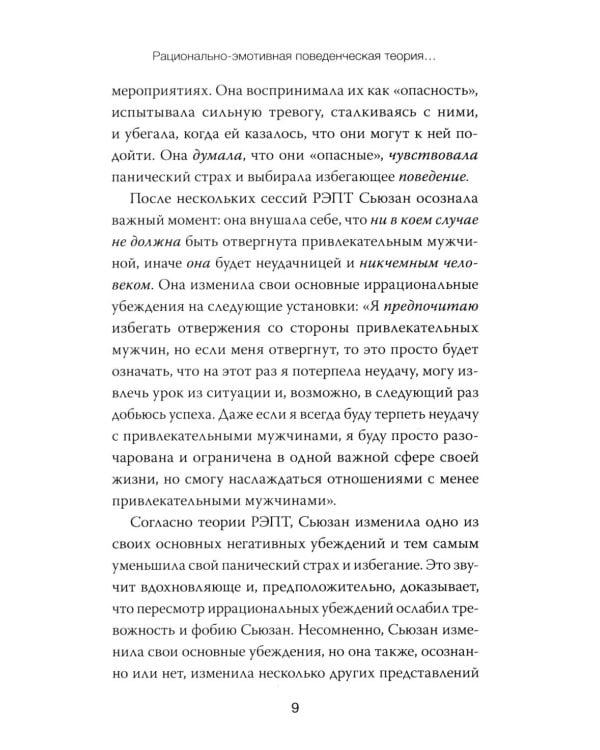 Рационально-эмотивная поведенческая теория...

мероприятиях. Она воспринимала их как «опасность», испытывала сильную тревогу, сталкиваясь с ними, и убегала, когда ей казалось, что они могут к ней подойти. Она думала, что они «опасные», чувствовала панический страх и выбирала избегающее поведение.

После нескольких сессий РЭПТ Сьюзан осознала важный момент: она внушала себе, что ни в коем случае не должна быть отвергнута привлекательным мужчиной, иначе она будет неудачницей и никчемным человеком. Она изменила свои основные иррациональные убеждения на следующие установки: «Я предпочитаю избегать отвержения со стороны привлекательных мужчин, но если меня отвергнут, то это просто будет означать, что на этот раз я потерпела неудачу, могу извлечь урок из ситуации и, возможно, в следующий раз добьюсь успеха. Даже если я всегда буду терпеть неудачу с привлекательными мужчинами, я буду просто разочарована и ограничена в одной важной сфере своей жизни, но смогу наслаждаться отношениями с менее привлекательными мужчинами».

Согласно теории РЭПТ, Сьюзан изменила одно из своих основных негативных убеждений и тем самым уменьшила свой панический страх и избегание. Это звучит вдохновляюще и, предположительно, доказывает, что пересмотр иррациональных убеждений ослабил тревожность и фобию Сьюзан. Несомненно, Сьюзан изменила свои основные убеждения, но она также, осознанно или нет, изменила несколько других представлений

9